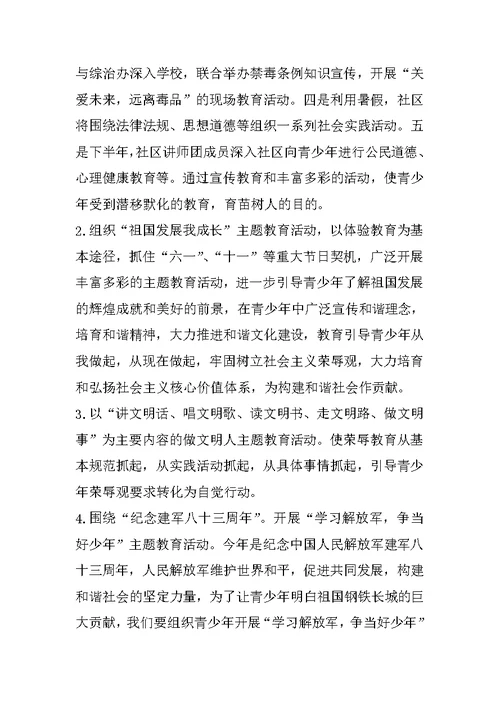 与综治办深入学校，联合举办禁毒条例知识宣传，开展“关爱未来，远离毒品”的现场教育活动。四是利用暑假，社区将围绕法律法规、思想道德等组织一系列社会实践活动。五是下半年，社区讲师团成员深入社区向青少年进行公民道德、心理健康教育等。通过宣传教育和丰富多彩的活动，使青少年受到潜移默化的教育，育苗树人的目的。

2.组织“祖国发展我成长”主题教育活动，以体验教育为基本途径，抓住“六一”、“十一”等重大节日契机，广泛开展丰富多彩的主题教育活动，进一步引导青少年了解祖国发展的辉煌成就和美好的前景，在青少年中广泛宣传和谐理念，培育和谐精神，大力推进和谐文化建设，教育引导青少年从我做起，从现在做起，牢固树立社会主义荣辱观，大力培育和弘扬社会主义核心价值体系，为构建和谐社会作贡献。

3.以“讲文明话、唱文明歌、读文明书、走文明路、做文明事”为主要内容的做文明人主题教育活动。使荣辱教育从基本规范抓起，从实践活动抓起，从具体事情抓起，引导青少年荣辱观要求转化为自觉行动。

4.围绕“纪念建军八十三周年”。开展“学习解放军，争当好少年”主题教育活动。今年是纪念中国人民解放军建军八十三周年，人民解放军维护世界和平，促进共同发展，构建和谐社会的坚定力量，为了让青少年明白祖国钢铁长城的巨大贡献，我们要组织青少年开展“学习解放军，争当好少年”